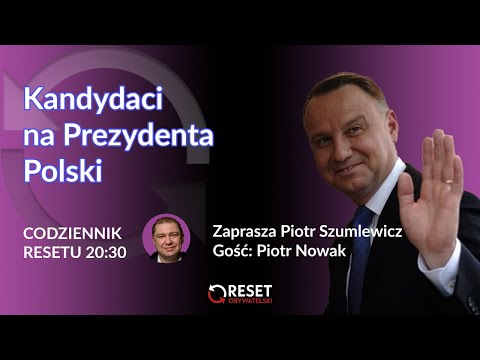 Kandydaci na Prezydenta Polski

CODZIENNIK RESETU 20:30

Zaprasza Piotr Szumlewicz
Gość: Piotr Nowak

RESET OBYWATELSKI